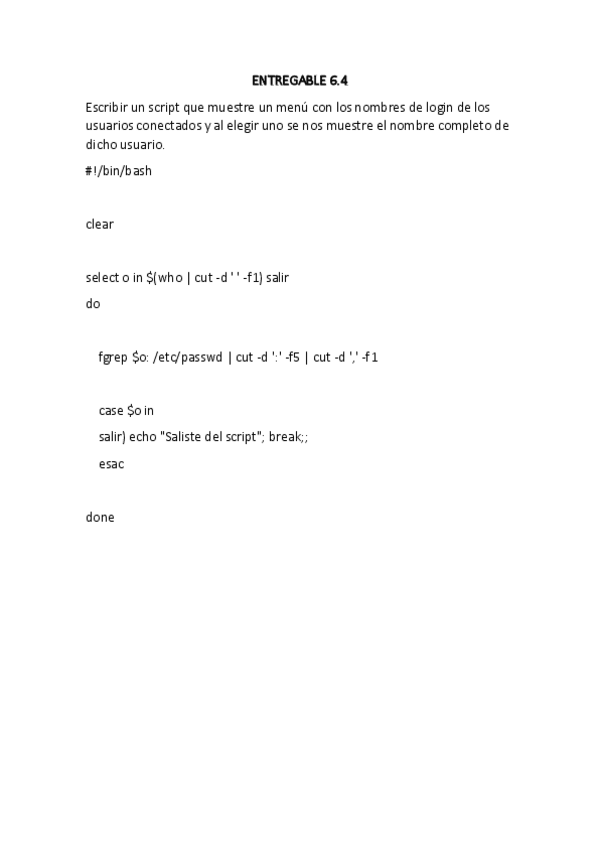 ENTREGABLE 6.4

Escribir un script que muestre un menú con los nombres de login de los usuarios conectados y al elegir uno se nos muestre el nombre completo de dicho usuario.

#!/bin/bash

clear

select o in $(who | cut -d ' ' -f1) salir

do

fgrep $o: /etc/passwd | cut -d ':' -f5 | cut -d ',' -f1

case $o in

salir) echo "Saliste del script"; break;;

esac

done